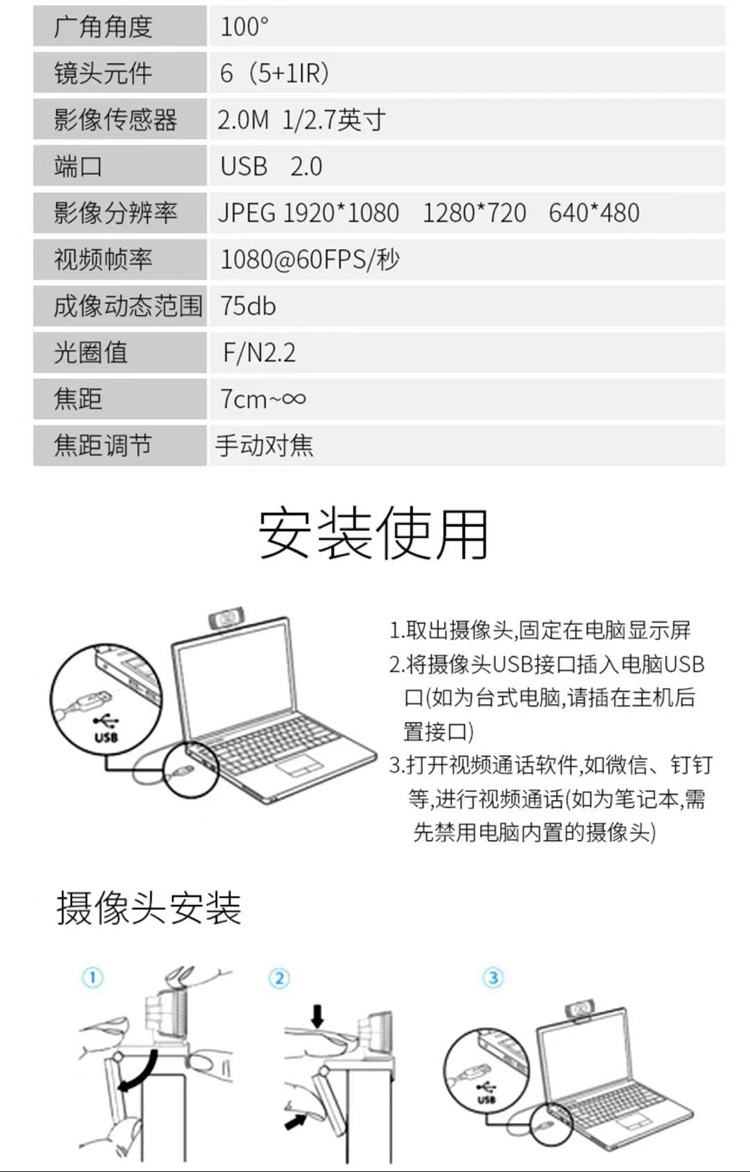 | 广角角度 | 100° |
|---|---|
| 镜头元件 | 6（5+1IR） |
| 影像传感器 | 2.0M 1/2.7英寸 |
| 端口 | USB 2.0 |
| 影像分辨率 | JPEG 1920*1080 1280*720 640*480 |
| 视频帧率 | 1080@60FPS/秒 |
| 成像动态范围 | 75db |
| 光圈值 | F/N2.2 |
| 焦距 | 7cm~∞ |
| 焦距调节 | 手动对焦 |

安装使用

USB

1.取出摄像头,固定在电脑显示屏
2.将摄像头USB接口插入电脑USB口(如为台式电脑,请插在主机后置接口)
3.打开视频通话软件,如微信、钉钉等,进行视频通话(如为笔记本,需先禁用电脑内置的摄像头)

摄像头安装

①

②

③

USB